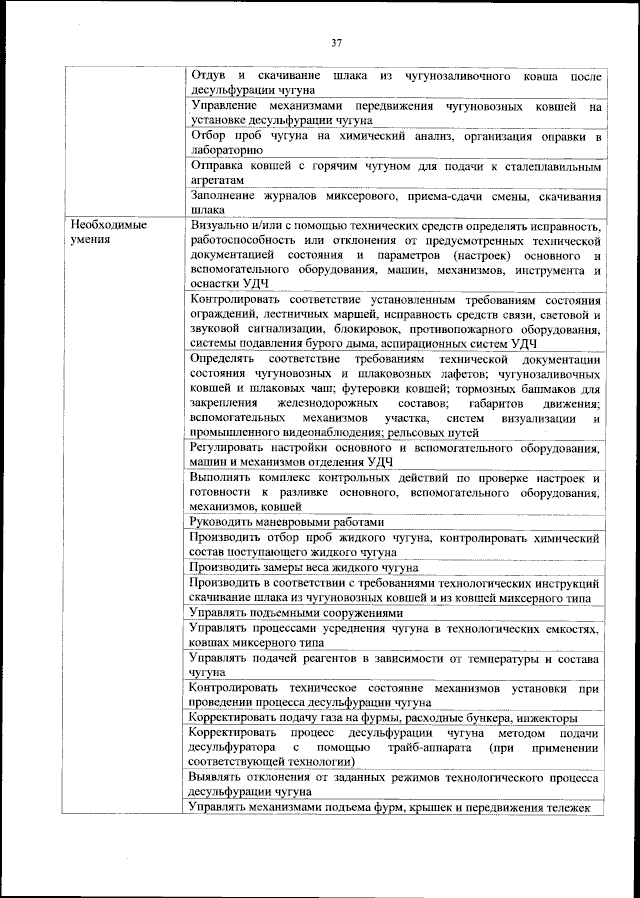 37

| | |
|---|---|
| | Отдув и скачивание шлака из чугунозаливочного ковша после десульфурации чугуна |
| | Управление механизмами передвижения чугуновозных ковшей на установке десульфурации чугуна |
| | Отбор проб чугуна на химический анализ, организация оправки в лабораторию |
| | Отправка ковшей с горячим чугуном для подачи к сталеплавильным агрегатам |
| | Заполнение журналов миксерового, приема-сдачи смены, скачивания шлака |
| Необходимые умения | Визуально и/или с помощью технических средств определять исправность, работоспособность или отклонения от предусмотренных технической документацией состояния и параметров (настроек) основного и вспомогательного оборудования, машин, механизмов, инструмента и оснастки УДЧ |
| | Контролировать соответствие установленным требованиям состояния ограждений, лестничных маршей, исправность средств связи, световой и звуковой сигнализации, блокировок, противопожарного оборудования, системы подавления бурого дыма, аспирационных систем УДЧ |
| | Определять соответствие требованиям технической документации состояния чугуновозных и шлаковозных лафетов; чугунозаливочных ковшей и шлаковых чаш; футеровки ковшей; тормозных башмаков для закрепления железнодорожных составов; габаритов движения; вспомогательных механизмов участка, систем визуализации и промышленного видеонаблюдения; рельсовых путей |
| | Регулировать настройки основного и вспомогательного оборудования, машин и механизмов отделения УДЧ |
| | Выполнять комплекс контрольных действий по проверке настроек и готовности к разливке основного, вспомогательного оборудования, механизмов, ковшей |
| | Руководить маневровыми работами |
| | Производить отбор проб жидкого чугуна, контролировать химический состав поступающего жидкого чугуна |
| | Производить замеры веса жидкого чугуна |
| | Производить в соответствии с требованиями технологических инструкций скачивание шлака из чугуновозных ковшей и из ковшей миксерного типа |
| | Управлять подъемными сооружениями |
| | Управлять процессами усреднения чугуна в технологических емкостях, ковшах миксерного типа |
| | Управлять подачей реагентов в зависимости от температуры и состава чугуна |
| | Контролировать техническое состояние механизмов установки при проведении процесса десульфурации чугуна |
| | Корректировать подачу газа на фурмы, расходные бункера, инжекторы |
| | Корректировать процесс десульфурации чугуна методом подачи десульфуратора с помощью трайб-аппарата (при применении соответствующей технологии) |
| | Выявлять отклонения от заданных режимов технологического процесса десульфурации чугуна |
| | Управлять механизмами подъема фурм, крышек и передвижения тележек |